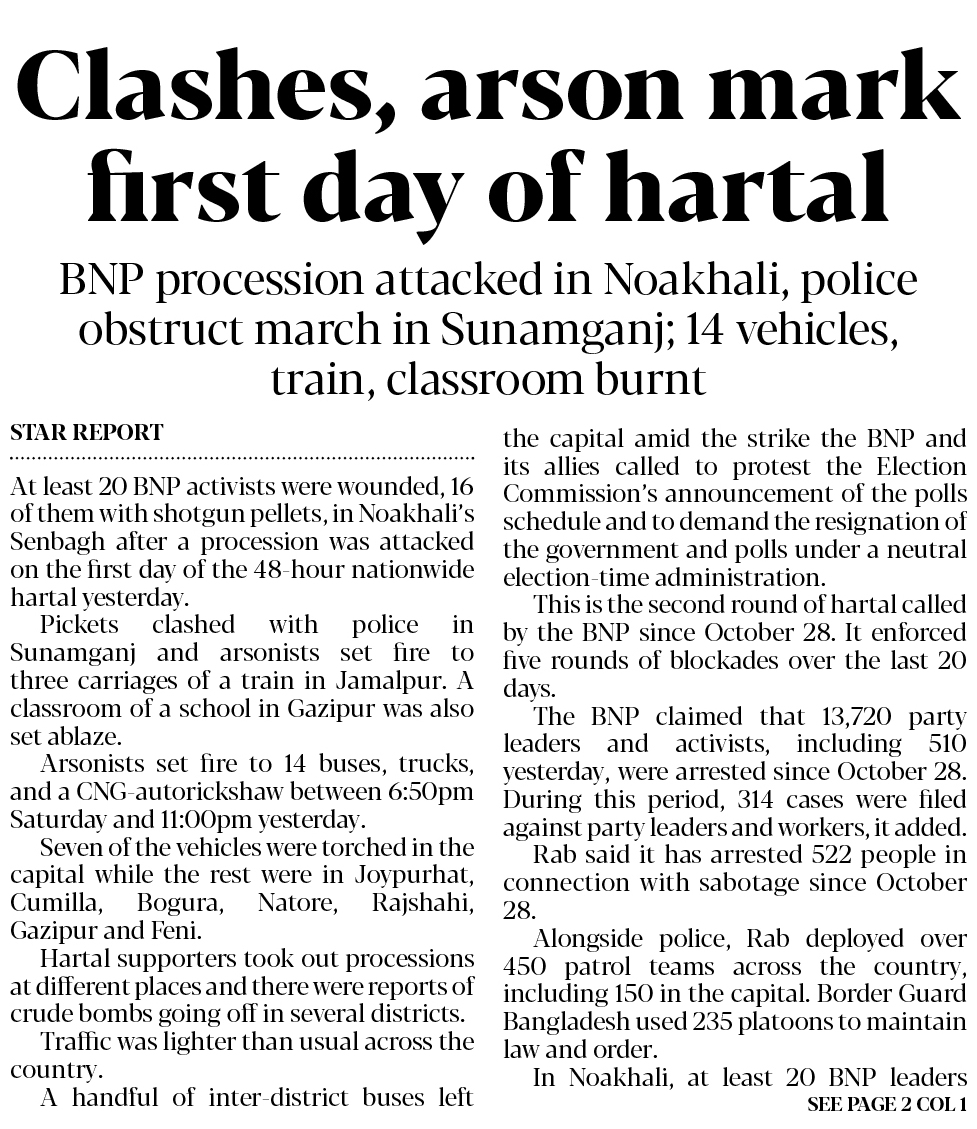 Clashes, arson mark first day of hartal

BNP procession attacked in Noakhali, police obstruct march in Sunamganj; 14 vehicles, train, classroom burnt

STAR REPORT

At least 20 BNP activists were wounded, 16 of them with shotgun pellets, in Noakhali's Senbagh after a procession was attacked on the first day of the 48-hour nationwide hartal yesterday.

Pickets clashed with police in Sunamganj and arsonists set fire to three carriages of a train in Jamalpur. A classroom of a school in Gazipur was also set ablaze.

Arsonists set fire to 14 buses, trucks, and a CNG-autorickshaw between 6:50pm Saturday and 11:00pm yesterday.

Seven of the vehicles were torched in the capital while the rest were in Joypurhat, Cumilla, Bogura, Natore, Rajshahi, Gazipur and Feni.

Hartal supporters took out processions at different places and there were reports of crude bombs going off in several districts.

Traffic was lighter than usual across the country.

A handful of inter-district buses left the capital amid the strike the BNP and its allies called to protest the Election Commission's announcement of the polls schedule and to demand the resignation of the government and polls under a neutral election-time administration.

This is the second round of hartal called by the BNP since October 28. It enforced five rounds of blockades over the last 20 days.

The BNP claimed that 13,720 party leaders and activists, including 510 yesterday, were arrested since October 28. During this period, 314 cases were filed against party leaders and workers, it added.

Rab said it has arrested 522 people in connection with sabotage since October 28.

Alongside police, Rab deployed over 450 patrol teams across the country, including 150 in the capital. Border Guard Bangladesh used 235 platoons to maintain law and order.

In Noakhali, at least 20 BNP leaders

SEE PAGE 2 COL 1